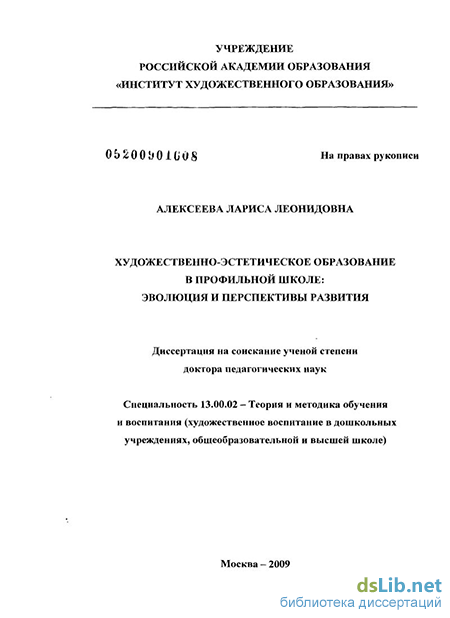 УЧРЕЖДЕНИЕ
РОССИЙСКОЙ АКАДЕМИИ ОБРАЗОВАНИЯ
«ИНСТИТУТ ХУДОЖЕСТВЕННОГО ОБРАЗОВАНИЯ»

05200901608

На правах рукописи

АЛЕКСЕЕВА ЛАРИСА ЛЕОНИДОВНА

ХУДОЖЕСТВЕННО-ЭСТЕТИЧЕСКОЕ ОБРАЗОВАНИЕ
В ПРОФИЛЬНОЙ ШКОЛЕ:
ЭВОЛЮЦИЯ И ПЕРСПЕКТИВЫ РАЗВИТИЯ

Диссертация на соискание ученой степени
доктора педагогических наук

Специальность 13.00.02 – Теория и методика обучения и воспитания (художественное воспитание в дошкольных учреждениях, общеобразовательной и высшей школе)

Москва – 2009

dsLib.net
библиотека диссертаций